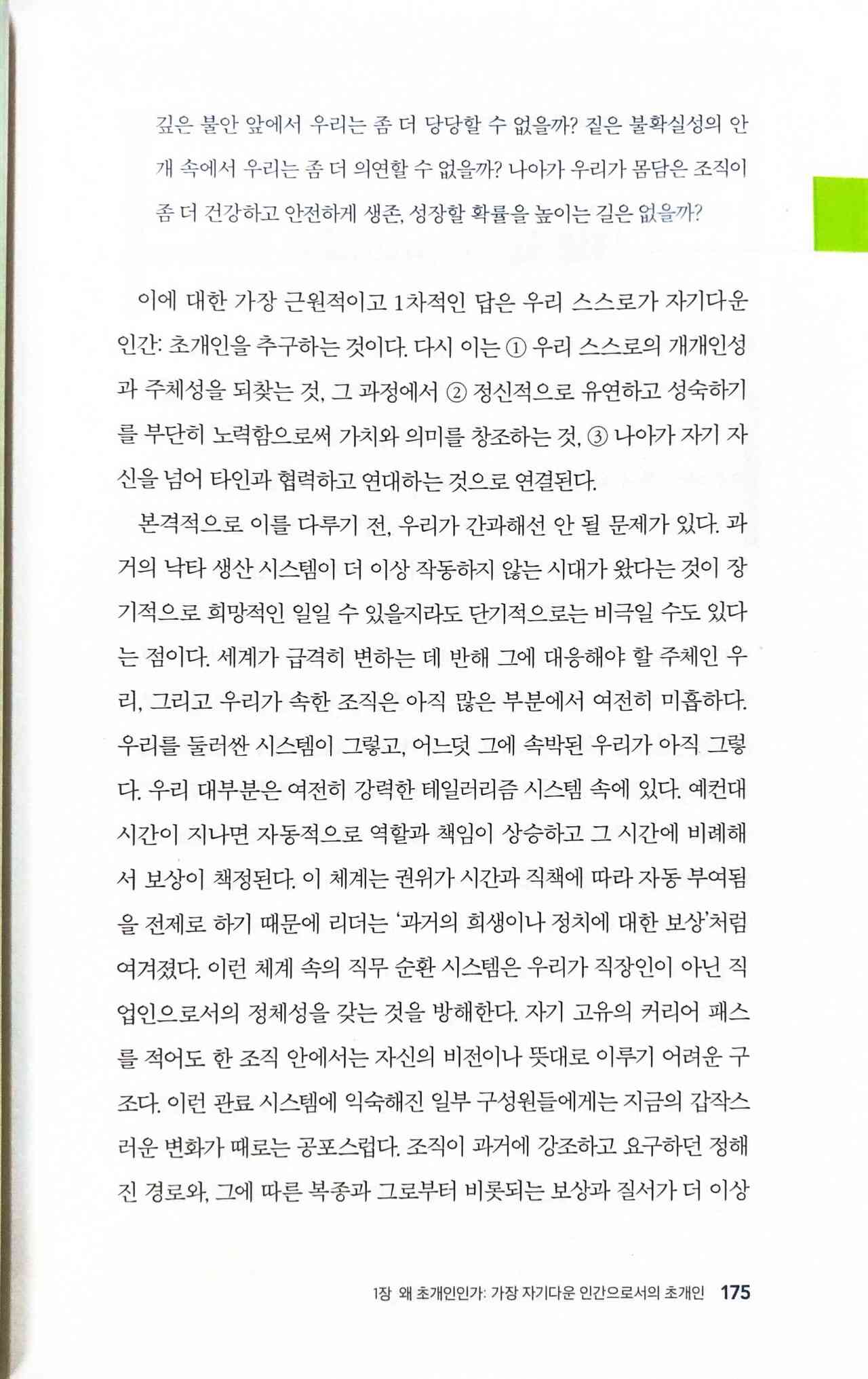 깊은 불안 앞에서 우리는 좀 더 당당할 수 없을까? 짙은 불확실성의 안개 속에서 우리는 좀 더 의연할 수 없을까? 나아가 우리가 몸담은 조직이 좀 더 건강하고 안전하게 생존, 성장할 확률을 높이는 길은 없을까?

이에 대한 가장 근원적이고 1차적인 답은 우리 스스로가 자기다운 인간: 초개인을 추구하는 것이다. 다시 이는 ① 우리 스스로의 개개인성과 주체성을 되찾는 것, 그 과정에서 ② 정신적으로 유연하고 성숙하기를 부단히 노력함으로써 가치와 의미를 창조하는 것, ③ 나아가 자기 자신을 넘어 타인과 협력하고 연대하는 것으로 연결된다.

본격적으로 이를 다루기 전, 우리가 간과해선 안 될 문제가 있다. 과거의 낙타 생산 시스템이 더 이상 작동하지 않는 시대가 왔다는 것이 장기적으로 희망적인 일일 수 있을지라도 단기적으로는 비극일 수도 있다는 점이다. 세계가 급격히 변하는 데 반해 그에 대응해야 할 주체인 우리, 그리고 우리가 속한 조직은 아직 많은 부분에서 여전히 미흡하다. 우리를 둘러싼 시스템이 그렇고, 어느덧 그에 속박된 우리가 아직 그렇다. 우리 대부분은 여전히 강력한 테일러리즘 시스템 속에 있다. 예컨대 시간이 지나면 자동적으로 역할과 책임이 상승하고 그 시간에 비례해서 보상이 책정된다. 이 체계는 권위가 시간과 직책에 따라 자동 부여됨을 전제로 하기 때문에 리더는 '과거의 희생이나 정치에 대한 보상'처럼 여겨졌다. 이런 체계 속의 직무 순환 시스템은 우리가 직장인이 아닌 직업인으로서의 정체성을 갖는 것을 방해한다. 자기 고유의 커리어 패스를 적어도 한 조직 안에서는 자신의 비전이나 뜻대로 이루기 어려운 구조다. 이런 관료 시스템에 익숙해진 일부 구성원들에게는 지금의 갑작스러운 변화가 때로는 공포스럽다. 조직이 과거에 강조하고 요구하던 정해진 경로와, 그에 따른 복종과 그로부터 비롯되는 보상과 질서가 더 이상

1장 왜 초개인인가: 가장 자기다운 인간으로서의 초개인 175